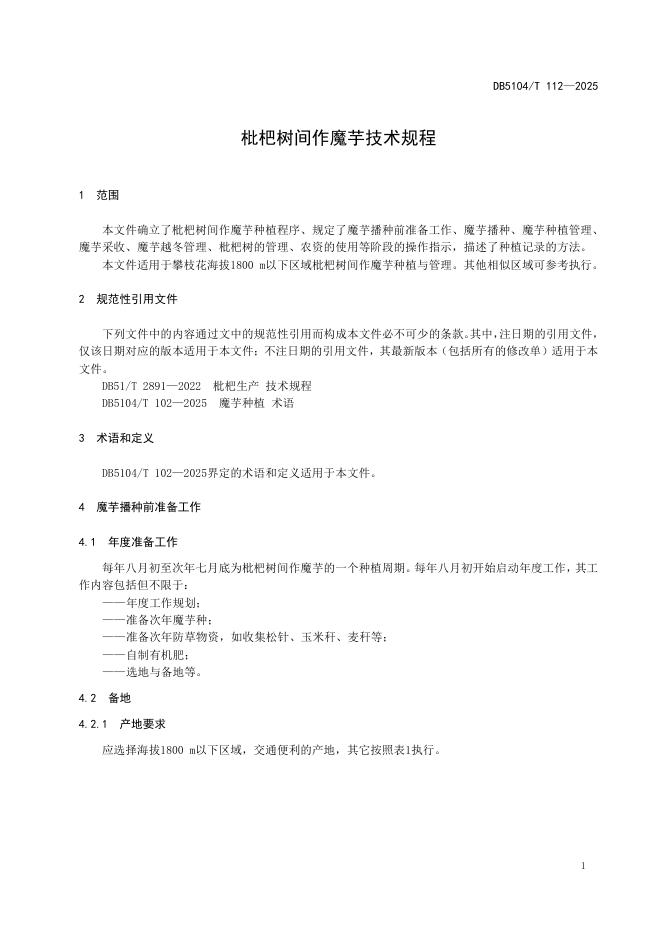 DB5104/T 112—2025

枇杷树间作魔芋技术规程

1 范围

本文件确立了枇杷树间作魔芋种植程序、规定了魔芋播种前准备工作、魔芋播种、魔芋种植管理、魔芋采收、魔芋越冬管理、枇杷树的管理、农资的使用等阶段的操作指示，描述了种植记录的方法。

本文件适用于攀枝花海拔1800 m以下区域枇杷树间作魔芋种植与管理。其他相似区域可参考执行。

2 规范性引用文件

下列文件中的内容通过文中的规范性引用而构成本文件必不可少的条款。其中，注日期的引用文件，仅该日期对应的版本适用于本文件；不注日期的引用文件，其最新版本（包括所有的修改单）适用于本文件。

DB51/T 2891—2022 枇杷生产 技术规程

DB5104/T 102—2025 魔芋种植 术语

3 术语和定义

DB5104/T 102—2025界定的术语和定义适用于本文件。

4 魔芋播种前准备工作

4.1 年度准备工作

每年八月初至次年七月底为枇杷树间作魔芋的一个种植周期。每年八月初开始启动年度工作，其工作内容包括但不限于：

——年度工作规划；

——准备次年魔芋种；

——准备次年防草物资，如收集松针、玉米秆、麦秆等；

——自制有机肥；

——选地与备地等。

4.2 备地

4.2.1 产地要求

应选择海拔1800 m以下区域，交通便利的产地，其它按照表1执行。

1